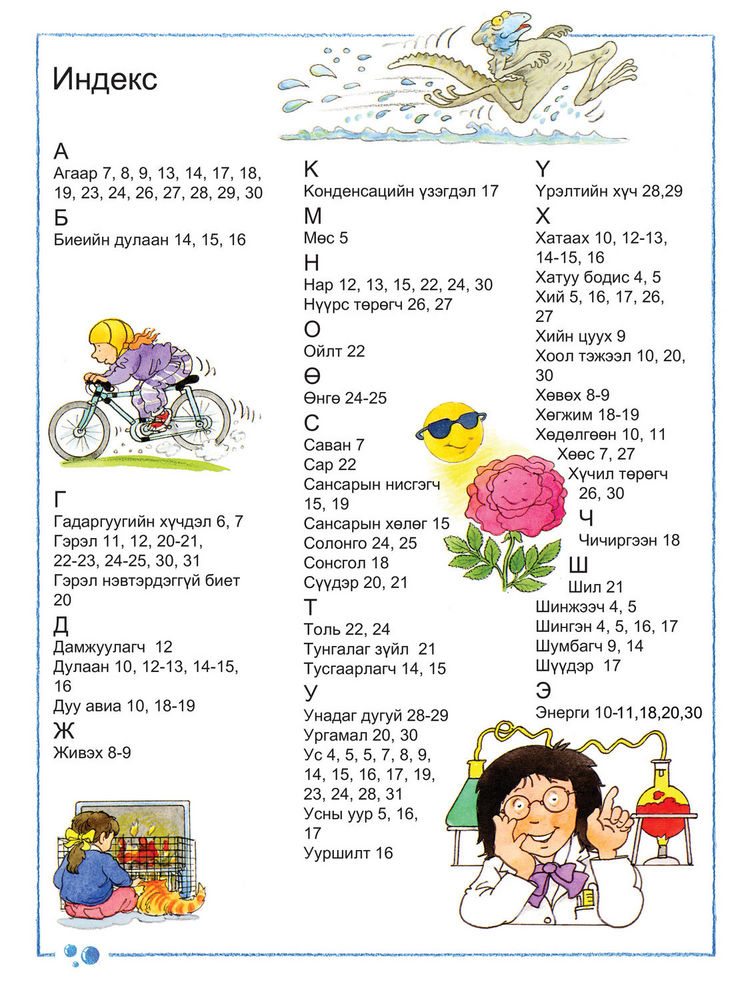 Индекс

А
Агаар 7, 8, 9, 13, 14, 17, 18, 19, 23, 24, 26, 27, 28, 29, 30
Б
Биеийн дулаан 14, 15, 16

Г
Гадаргуугийн хүчдэл 6, 7
Гэрэл 11, 12, 20-21, 22-23, 24-25, 30, 31
Гэрэл нэвтэрдэггүй биет 20
Д
Дамжуулагч 12
Дулаан 10, 12-13, 14-15, 16
Дуу авиа 10, 18-19
Ж
Живэх 8-9

К
Конденсацийн үзэгдэл 17
М
Мөс 5
Н
Нар 12, 13, 15, 22, 24, 30
Нүүрс төрөгч 26, 27
О
Ойлт 22
Ө
Өнгө 24-25
С
Саван 7
Сар 22
Сансарын нисгэгч 15, 19
Сансарын хөлөг 15
Солонго 24, 25
Сонсгол 18
Сүүдэр 20, 21
Т
Толь 22, 24
Тунгалаг зүйл 21
Тусгаарлагч 14, 15
У
Унадаг дугуй 28-29
Ургамал 20, 30
Ус 4, 5, 5, 7, 8, 9, 14, 15, 16, 17, 19, 23, 24, 28, 31
Усны уур 5, 16, 17
Ууршилт 16

Ү
Үрэлтийн хүч 28,29
Х
Хатаах 10, 12-13, 14-15, 16
Хатуу бодис 4, 5
Хий 5, 16, 17, 26, 27
Хийн цуух 9
Хоол тэжээл 10, 20, 30
Хөвөх 8-9
Хөгжим 18-19
Хөдөлгөөн 10, 11
Хөөс 7, 27
Хүчил төрөгч 26, 30
Ч
Чичиргээн 18
Ш
Шил 21
Шинжээч 4, 5
Шингэн 4, 5, 16, 17
Шумбагч 9, 14
Шүүдэр 17
Э
Энерги 10-11,18,20,30